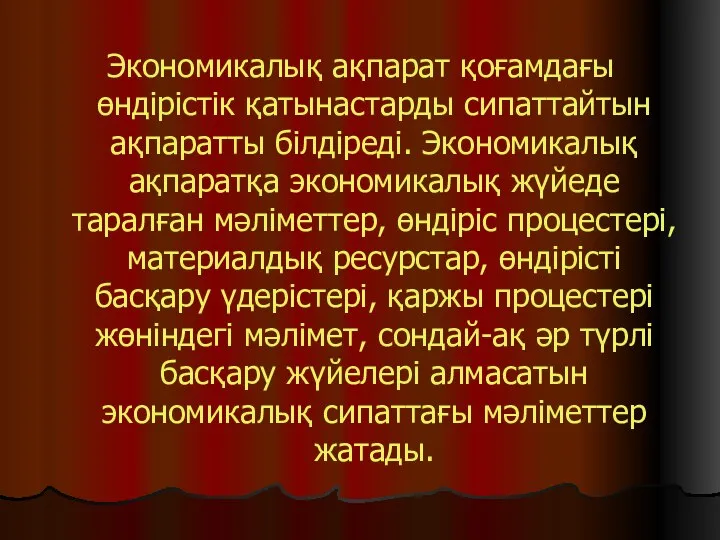 Экономикалық ақпарат қоғамдағы өндірістік қатынастарды сипаттайтын ақпаратты білдіреді. Экономикалық ақпаратқа экономикалық жүйеде таралған мәліметтер, өндіріс процестері, материалдық ресурстар, өндірісті басқару үдерістері, қаржы процестері жөніндегі мәлімет, сондай-ақ әр түрлі басқару жүйелері алмасатын экономикалық сипаттағы мәліметтер жатады.